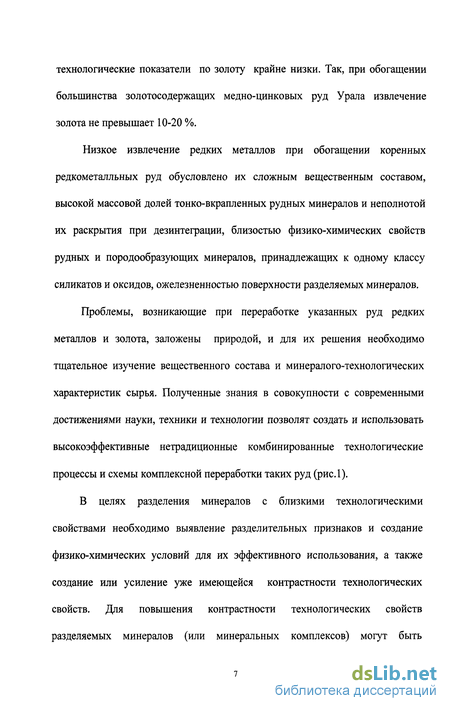 технологические показатели по золоту крайне низки. Так, при обогащении большинства золотосодержащих медно-цинковых руд Урала извлечение золота не превышает 10-20 %.

Низкое извлечение редких металлов при обогащении коренных редкометалльных руд обусловлено их сложным вещественным составом, высокой массовой долей тонко-вкрапленных рудных минералов и неполнотой их раскрытия при дезинтеграции, близостью физико-химических свойств рудных и породообразующих минералов, принадлежащих к одному классу силикатов и оксидов, ожелезненностью поверхности разделяемых минералов.

Проблемы, возникающие при переработке указанных руд редких металлов и золота, заложены природой, и для их решения необходимо тщательное изучение вещественного состава и минералого-технологических характеристик сырья. Полученные знания в совокупности с современными достижениями науки, техники и технологии позволят создать и использовать высокоэффективные нетрадиционные комбинированные технологические процессы и схемы комплексной переработки таких руд (рис.1).

В целях разделения минералов с близкими технологическими свойствами необходимо выявление разделительных признаков и создание физико-химических условий для их эффективного использования, а также создание или усиление уже имеющейся контрастности технологических свойств. Для повышения контрастности технологических свойств разделяемых минералов (или минеральных комплексов) могут быть

7

dsLib.net
библиотека диссертаций